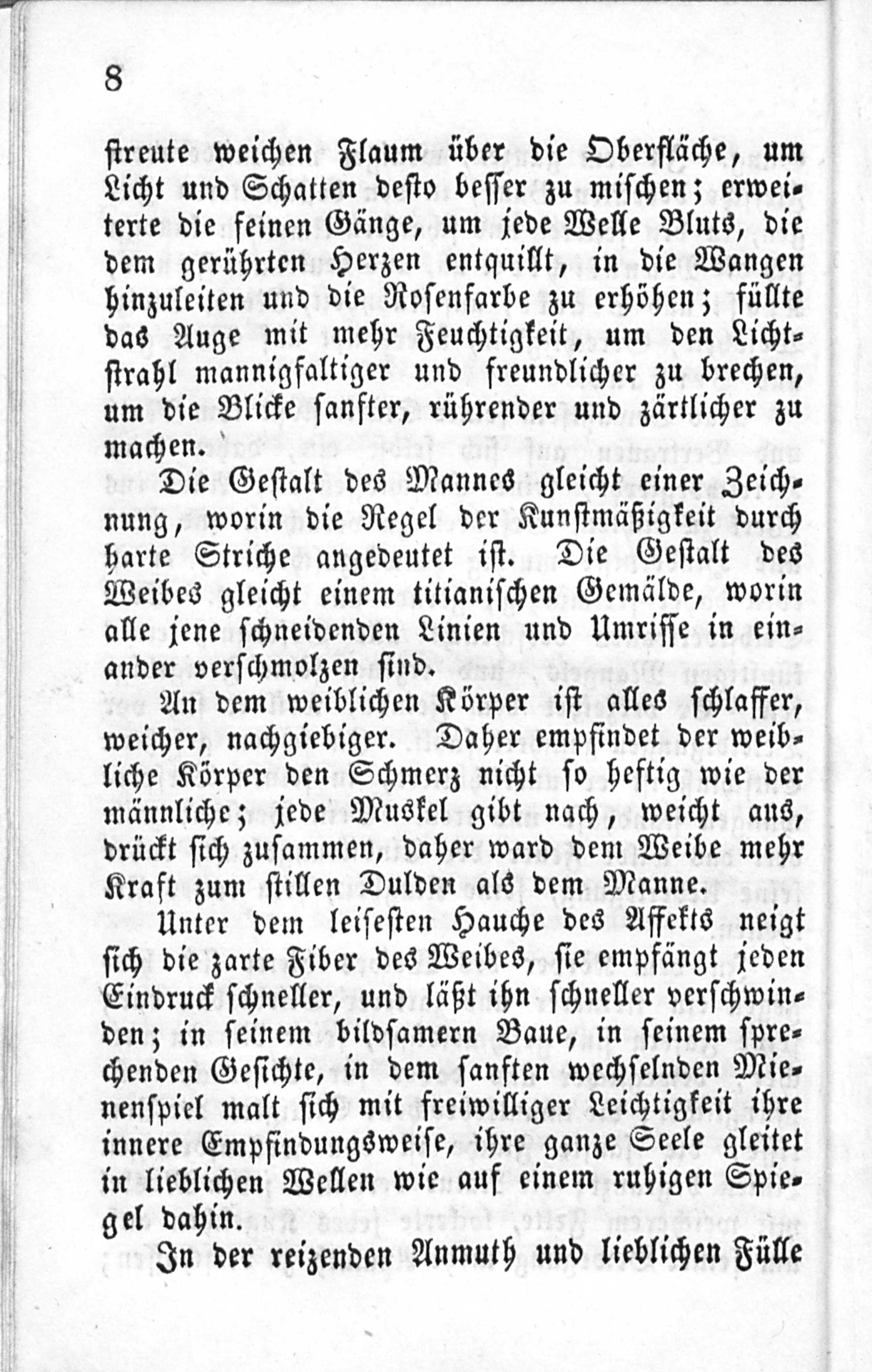 8

streute weichen Flaum über die Oberfläche, um Licht und Schatten desto besser zu mischen; erweiterte die feinen Gänge, um jede Welle Bluts, die dem gerührten Herzen entquillt, in die Wangen hinzuleiten und die Rosenfarbe zu erhöhen; füllte das Auge mit mehr Feuchtigkeit, um den Lichtstrahl mannigfaltiger und freundlicher zu brechen, um die Blicke sanfter, rührender und zärtlicher zu machen.

Die Gestalt des Mannes gleicht einer Zeichnung, worin die Regel der Kunstmäßigkeit durch harte Striche angedeutet ist. Die Gestalt des Weibes gleicht einem titianischen Gemälde, worin alle jene schneidenden Linien und Umrisse in einander verschmolzen sind.

An dem weiblichen Körper ist alles schlaffer, weicher, nachgiebiger. Daher empfindet der weibliche Körper den Schmerz nicht so heftig wie der männliche; jede Muskel gibt nach, weicht aus, drückt sich zusammen, daher ward dem Weibe mehr Kraft zum stillen Dulden als dem Manne.

Unter dem leisesten Hauche des Affekts neigt sich die zarte Fiber des Weibes, sie empfängt jeden Eindruck schneller, und läßt ihn schneller verschwinden; in seinem bildsamern Baue, in seinem sprechenden Gesichte, in dem sanften wechselnden Mienenspiel malt sich mit freiwilliger Leichtigkeit ihre innere Empfindungsweise, ihre ganze Seele gleitet in lieblichen Wellen wie auf einem ruhigen Spiegel dahin.

In der reizenden Anmuth und lieblichen Fülle